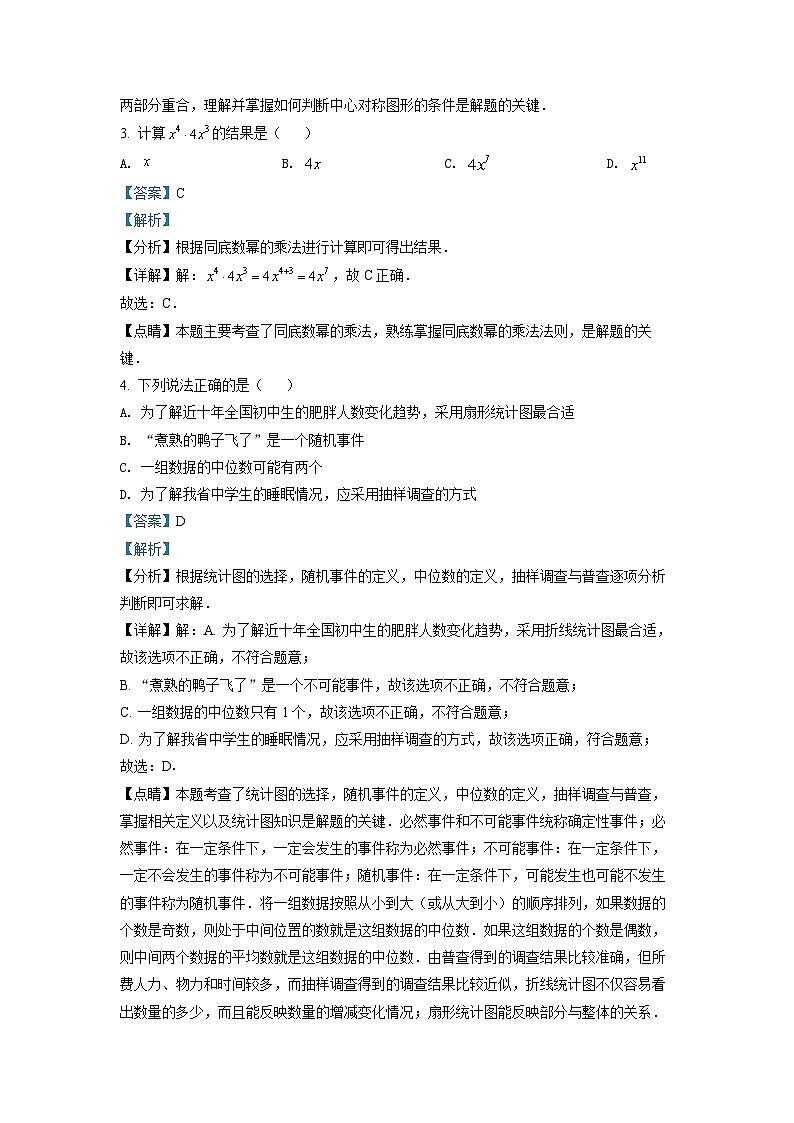 两部分重合，理解并掌握如何判断中心对称图形的条件是解题的关键．

3. 计算 $x^4 \cdot 4x^3$ 的结果是（　）

A. $x$　　B. $4x$　　C. $4x^7$　　D. $x^{11}$

【答案】C

【解析】

【分析】根据同底数幂的乘法进行计算即可得出结果．

【详解】解：$x^4 \cdot 4x^3 = 4x^{4+3} = 4x^7$，故 C 正确．

故选：C．

【点睛】本题主要考查了同底数幂的乘法，熟练掌握同底数幂的乘法法则，是解题的关键．

4. 下列说法正确的是（　）

A. 为了解近十年全国初中生的肥胖人数变化趋势，采用扇形统计图最合适

B. “煮熟的鸭子飞了”是一个随机事件

C. 一组数据的中位数可能有两个

D. 为了解我省中学生的睡眠情况，应采用抽样调查的方式

【答案】D

【解析】

【分析】根据统计图的选择，随机事件的定义，中位数的定义，抽样调查与普查逐项分析判断即可求解．

【详解】解：A. 为了解近十年全国初中生的肥胖人数变化趋势，采用折线统计图最合适，故该选项不正确，不符合题意；

B. “煮熟的鸭子飞了”是一个不可能事件，故该选项不正确，不符合题意；

C. 一组数据的中位数只有 1 个，故该选项不正确，不符合题意；

D. 为了解我省中学生的睡眠情况，应采用抽样调查的方式，故该选项正确，符合题意；

故选：D．

【点睛】本题考查了统计图的选择，随机事件的定义，中位数的定义，抽样调查与普查，掌握相关定义以及统计图知识是解题的关键．必然事件和不可能事件统称确定性事件；必然事件：在一定条件下，一定会发生的事件称为必然事件；不可能事件：在一定条件下，一定不会发生的事件称为不可能事件；随机事件：在一定条件下，可能发生也可能不发生的事件称为随机事件．将一组数据按照从小到大（或从大到小）的顺序排列，如果数据的个数是奇数，则处于中间位置的数就是这组数据的中位数．如果这组数据的个数是偶数，则中间两个数据的平均数就是这组数据的中位数．由普查得到的调查结果比较准确，但所费人力、物力和时间较多，而抽样调查得到的调查结果比较近似，折线统计图不仅容易看出数量的多少，而且能反映数量的增减变化情况；扇形统计图能反映部分与整体的关系．